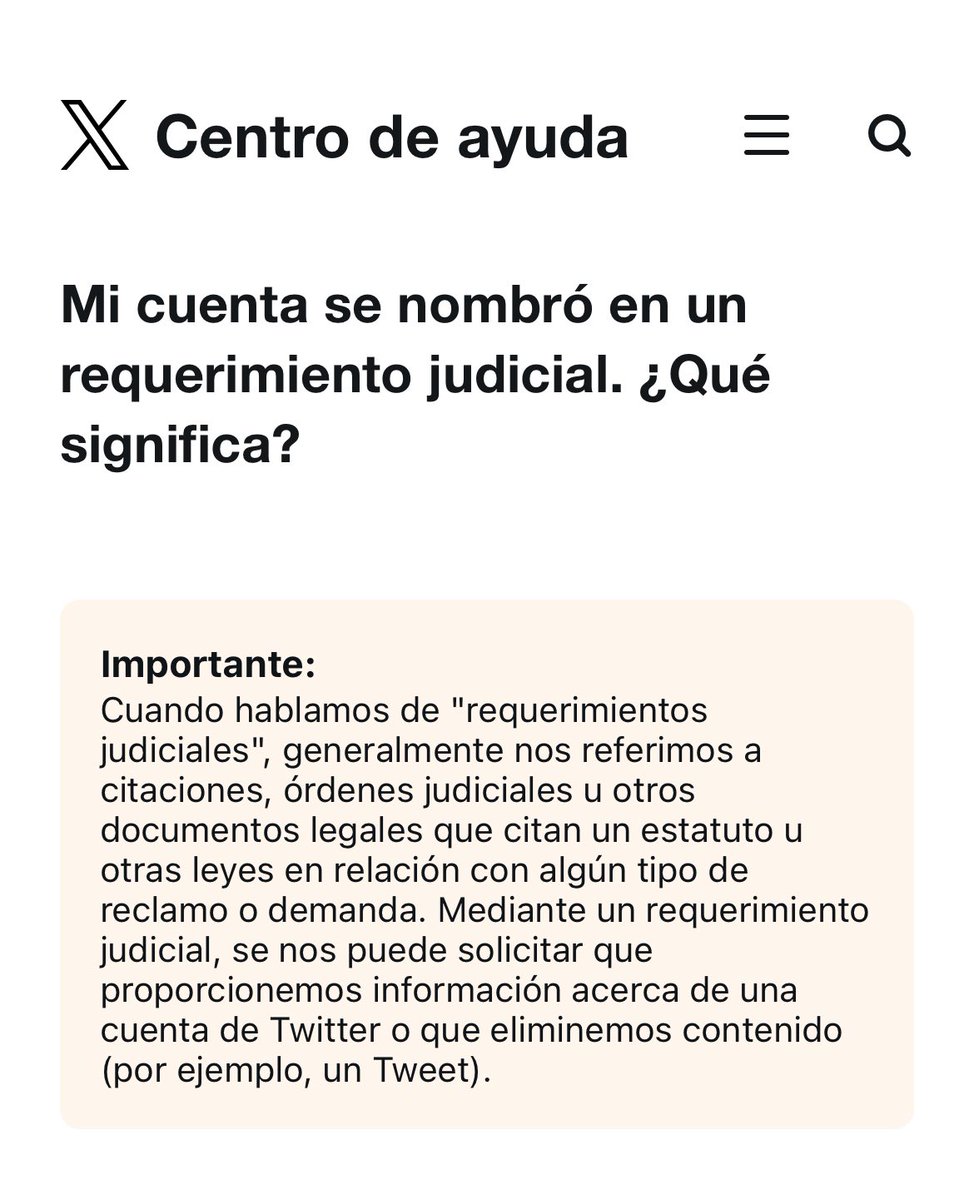 Centro de ayuda

Mi cuenta se nombró en un requerimiento judicial. ¿Qué significa?

Importante:
Cuando hablamos de "requerimientos judiciales", generalmente nos referimos a citaciones, órdenes judiciales u otros documentos legales que citan un estatuto u otras leyes en relación con algún tipo de reclamo o demanda. Mediante un requerimiento judicial, se nos puede solicitar que proporcionemos información acerca de una cuenta de Twitter o que eliminemos contenido (por ejemplo, un Tweet).